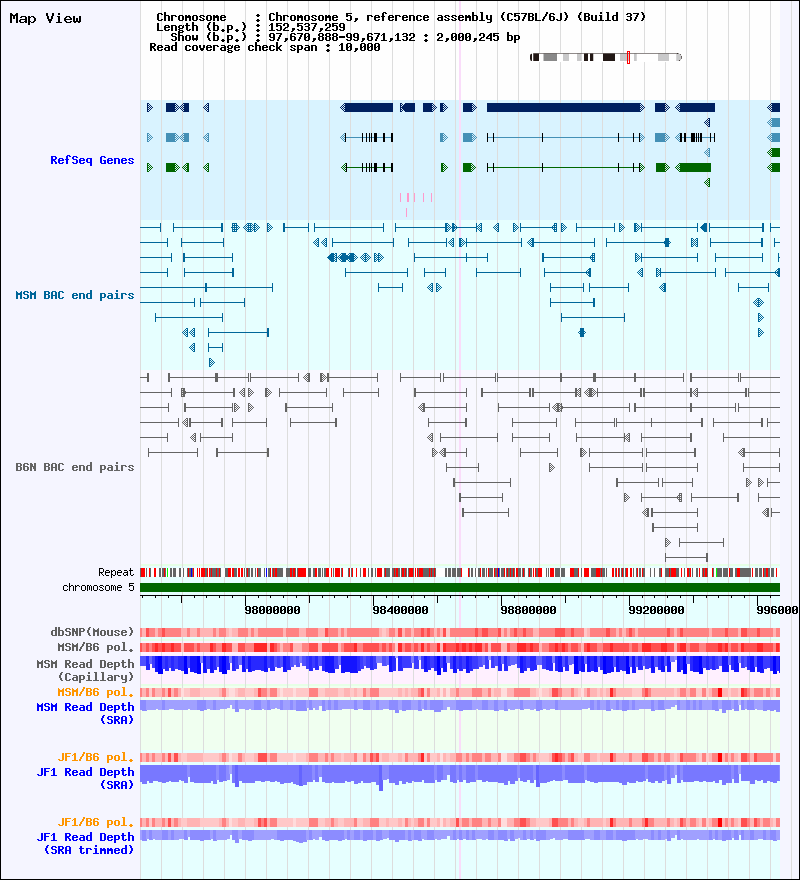 Map View

Chromosome : Chromosome 5, reference assembly (C57BL/6J) (Build 37)
Length (b.p.) : 152,537,259
Show (b.p.) : 97,670,888-99,671,132 : 2,000,245 bp
Read coverage check span : 10,000

RefSeq Genes

MSM BAC end pairs

B6N BAC end pairs

Repeat
chromosome 5

98000000 98400000 98800000 99200000 996000

dbSNP(Mouse)
MSM/B6 pol.
MSM Read Depth (Capillary)
MSM/B6 pol.
MSM Read Depth (SRA)

JF1/B6 pol.
JF1 Read Depth (SRA)

JF1/B6 pol.
JF1 Read Depth (SRA trimmed)